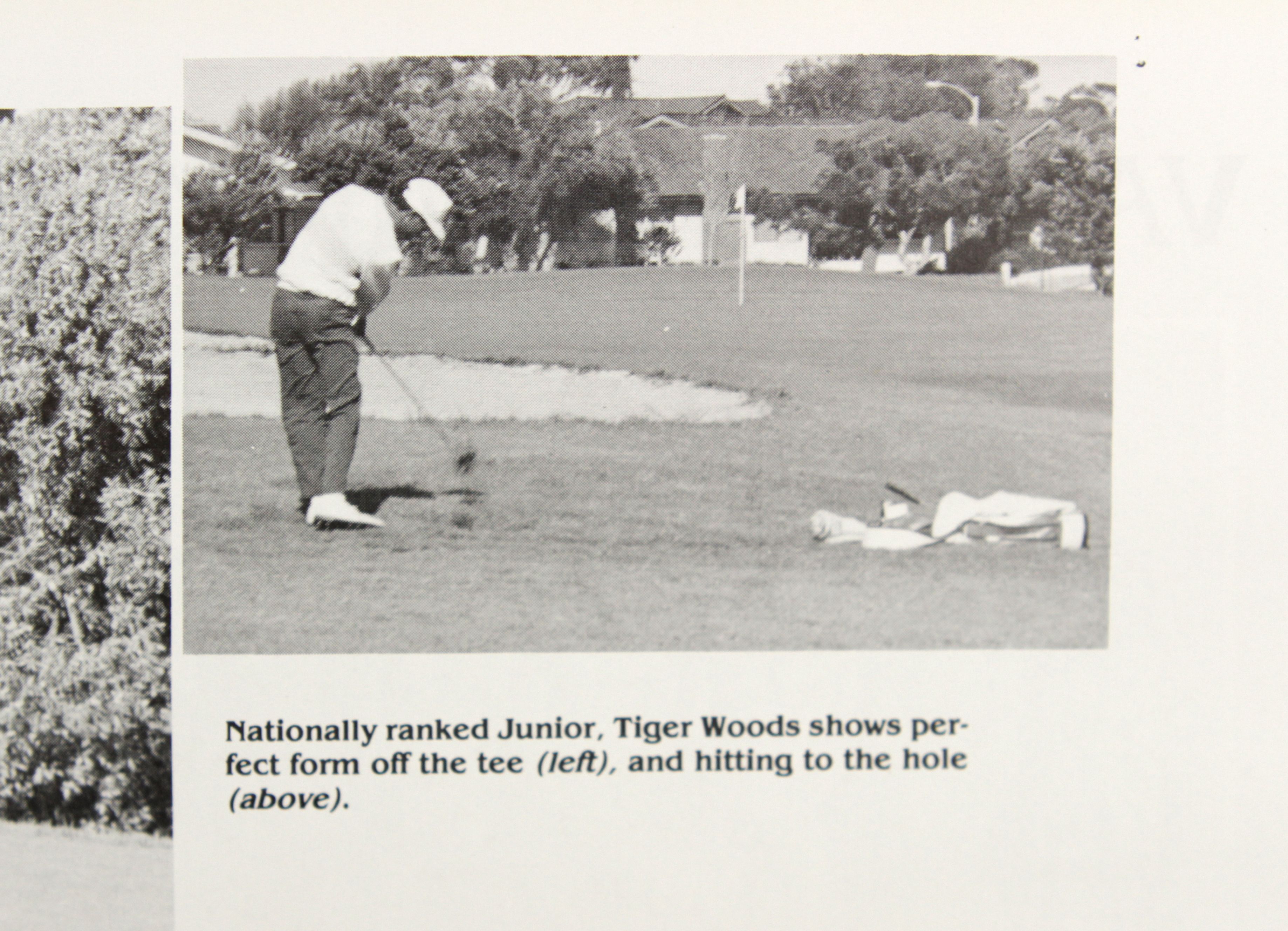 Nationally ranked Junior, Tiger Woods shows perfect form off the tee (left), and hitting to the hole (above).